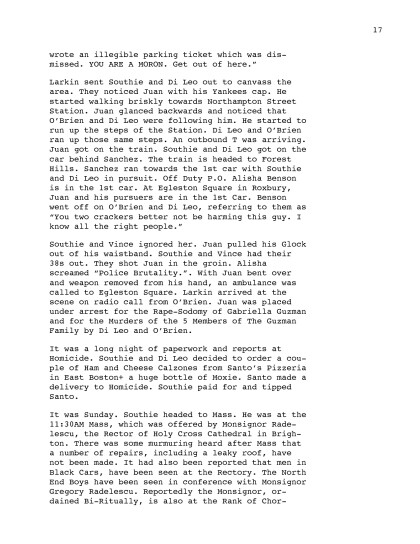 17

wrote an illegible parking ticket which was dismissed. YOU ARE A MORON. Get out of here."

Larkin sent Southie and Di Leo out to canvass the area. They noticed Juan with his Yankees cap. He started walking briskly towards Northampton Street Station. Juan glanced backwards and noticed that O'Brien and Di Leo were following him. He started to run up the steps of the Station. Di Leo and O'Brien ran up those same steps. An outbound T was arriving. Juan got on the train. Southie and Di Leo got on the car behind Sanchez. The train is headed to Forest Hills. Sanchez ran towards the 1st car with Southie and Di Leo in pursuit. Off Duty P.O. Alisha Benson is in the 1st car. At Egleston Square in Roxbury, Juan and his pursuers are in the 1st Car. Benson went off on O'Brien and Di Leo, referring to them as "You two crackers better not be harming this guy. I know all the right people."

Southie and Vince ignored her. Juan pulled his Glock out of his waistband. Southie and Vince had their 38s out. They shot Juan in the groin. Alisha screamed "Police Brutality.". With Juan bent over and weapon removed from his hand, an ambulance was called to Egleston Square. Larkin arrived at the scene on radio call from O'Brien. Juan was placed under arrest for the Rape-Sodomy of Gabriella Guzman and for the Murders of the 5 Members of The Guzman Family by Di Leo and O'Brien.

It was a long night of paperwork and reports at Homicide. Southie and Di Leo decided to order a couple of Ham and Cheese Calzones from Santo's Pizzeria in East Boston+ a huge bottle of Moxie. Santo made a delivery to Homicide. Southie paid for and tipped Santo.

It was Sunday. Southie headed to Mass. He was at the 11:30AM Mass, which was offered by Monsignor Radelescu, the Rector of Holy Cross Cathedral in Brighton. There was some murmuring heard after Mass that a number of repairs, including a leaky roof, have not been made. It had also been reported that men in Black Cars, have been seen at the Rectory. The North End Boys have been seen in conference with Monsignor Gregory Radelescu. Reportedly the Monsignor, ordained Bi-Ritually, is also at the Rank of Chor-